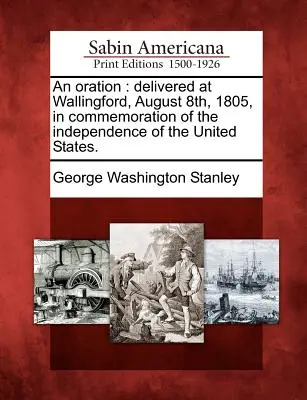 Sabin Americana
Print Editions 1500-1926

An oration : delivered at Wallingford, August 8th, 1805, in commemoration of the independence of the United States.

George Washington Stanley